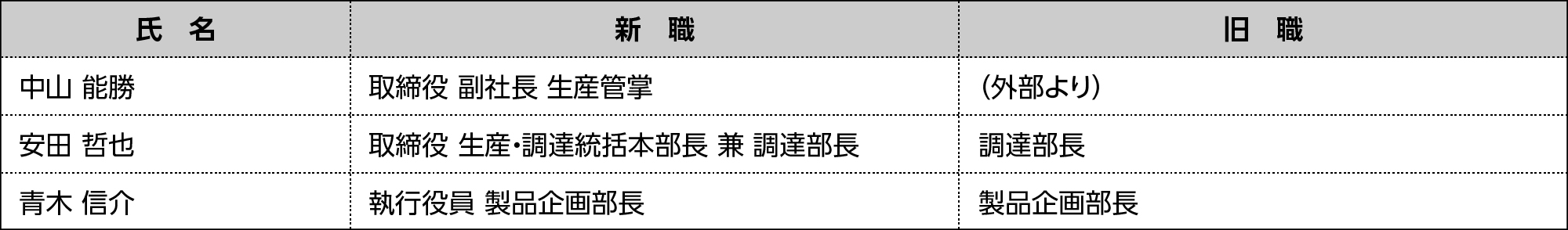 | 氏　名 | 新　職 | 旧　職 |
|---|---|---|
| 中山 能勝 | 取締役 副社長 生産管掌 | （外部より） |
| 安田 哲也 | 取締役 生産・調達統括本部長 兼 調達部長 | 調達部長 |
| 青木 信介 | 執行役員 製品企画部長 | 製品企画部長 |